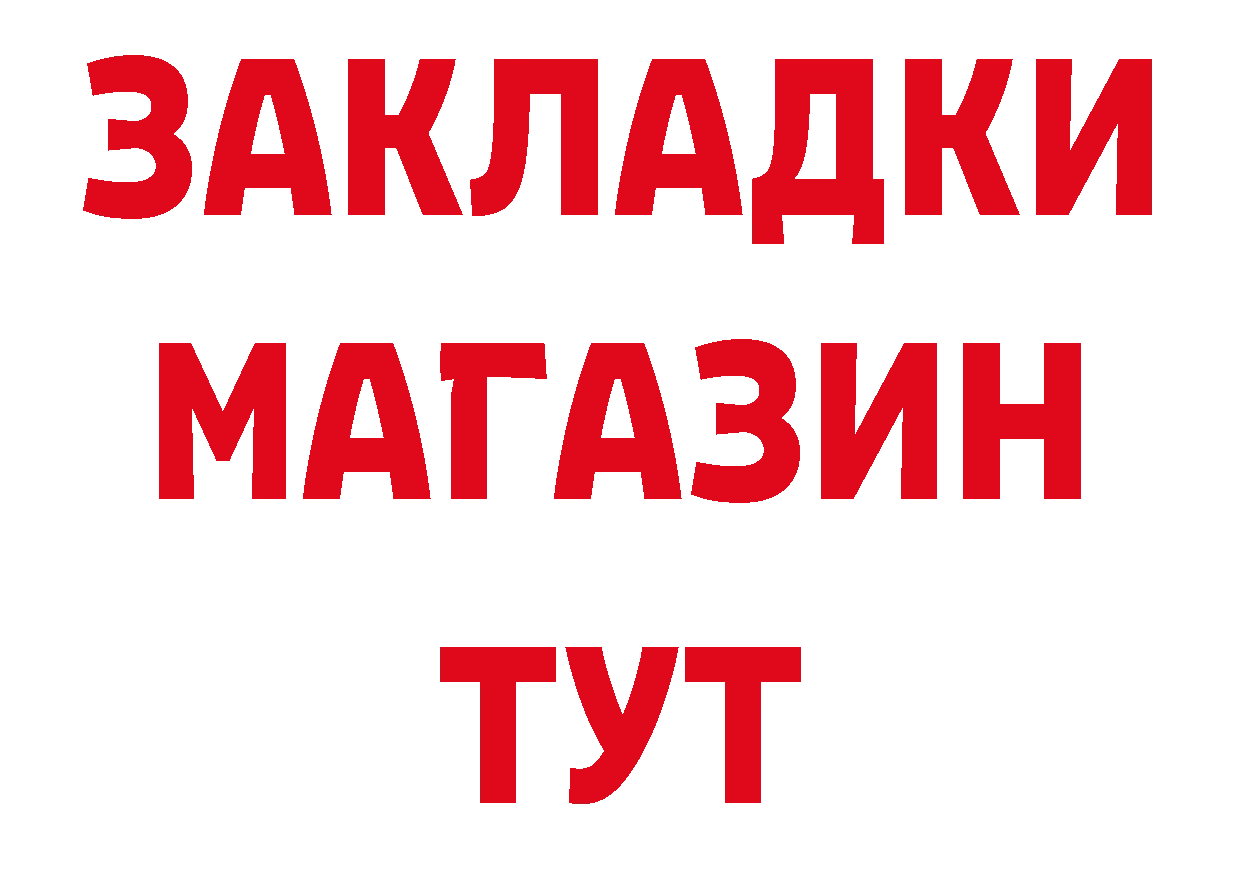 ЗАКЛАДКИ
МАГАЗИН
ТУТ